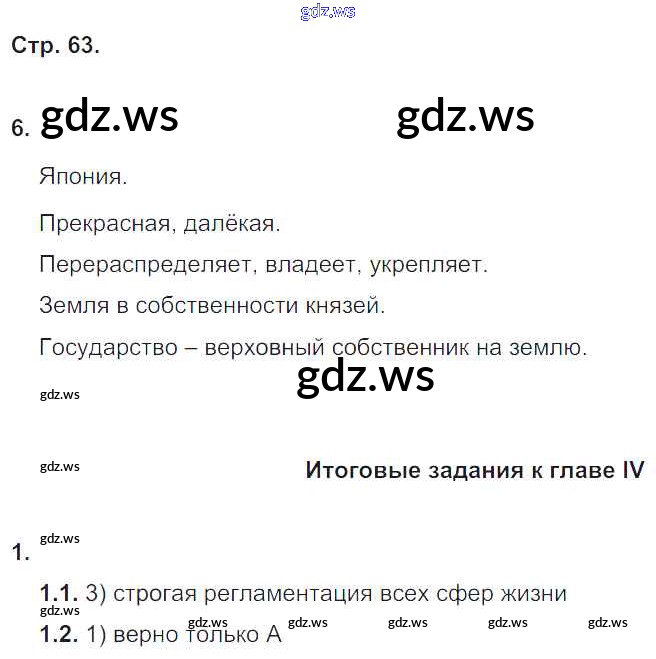 Стр. 63.

6.

Япония.

Прекрасная, далёкая.

Перераспределяет, владеет, укрепляет.

Земля в собственности князей.

Государство – верховный собственник на землю.

Итоговые задания к главе IV

1.

1.1. 3) строгая регламентация всех сфер жизни

1.2. 1) верно только А

gdz.ws